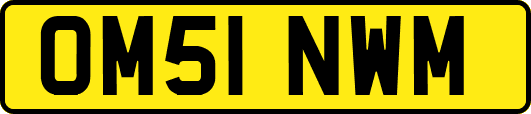 OM51 NWM